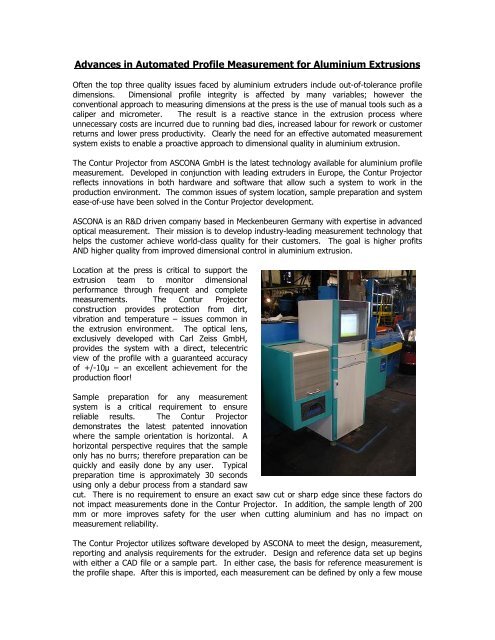 Advances in Automated Profile Measurement for Aluminium Extrusions

Often the top three quality issues faced by aluminium extruders include out-of-tolerance profile dimensions. Dimensional profile integrity is affected by many variables; however the conventional approach to measuring dimensions at the press is the use of manual tools such as a caliper and micrometer. The result is a reactive stance in the extrusion process where unnecessary costs are incurred due to running bad dies, increased labour for rework or customer returns and lower press productivity. Clearly the need for an effective automated measurement system exists to enable a proactive approach to dimensional quality in aluminium extrusion.

The Contur Projector from ASCONA GmbH is the latest technology available for aluminium profile measurement. Developed in conjunction with leading extruders in Europe, the Contur Projector reflects innovations in both hardware and software that allow such a system to work in the production environment. The common issues of system location, sample preparation and system ease-of-use have been solved in the Contur Projector development.

ASCONA is an R&D driven company based in Meckenbeuren Germany with expertise in advanced optical measurement. Their mission is to develop industry-leading measurement technology that helps the customer achieve world-class quality for their customers. The goal is higher profits AND higher quality from improved dimensional control in aluminium extrusion.

Location at the press is critical to support the extrusion team to monitor dimensional performance through frequent and complete measurements. The Contur Projector construction provides protection from dirt, vibration and temperature – issues common in the extrusion environment. The optical lens, exclusively developed with Carl Zeiss GmbH, provides the system with a direct, telecentric view of the profile with a guaranteed accuracy of +/-10µ – an excellent achievement for the production floor!

Sample preparation for any measurement system is a critical requirement to ensure reliable results. The Contur Projector demonstrates the latest patented innovation where the sample orientation is horizontal. A horizontal perspective requires that the sample only has no burrs; therefore preparation can be quickly and easily done by any user. Typical preparation time is approximately 30 seconds using only a debur process from a standard saw cut. There is no requirement to ensure an exact saw cut or sharp edge since these factors do not impact measurements done in the Contur Projector. In addition, the sample length of 200 mm or more improves safety for the user when cutting aluminium and has no impact on measurement reliability.

The Contur Projector utilizes software developed by ASCONA to meet the design, measurement, reporting and analysis requirements for the extruder. Design and reference data set up begins with either a CAD file or a sample part. In either case, the basis for reference measurement is the profile shape. After this is imported, each measurement can be defined by only a few mouse